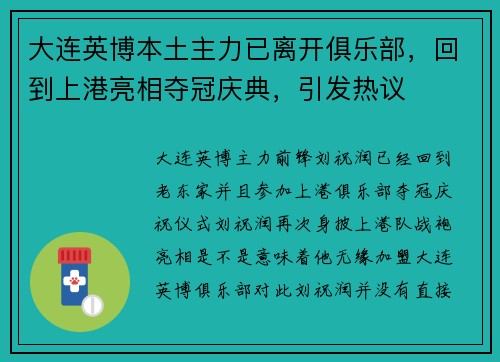 大连英博本土主力已离开俱乐部，回到上港亮相夺冠庆典，引发热议

大连英博主力前锋刘祝润已经回到老东家并且参加上港俱乐部夺冠庆祝仪式刘祝润再次身披上港队战袍亮相是不是意味着他无缘加盟大连英博俱乐部对此刘祝润并没有直接